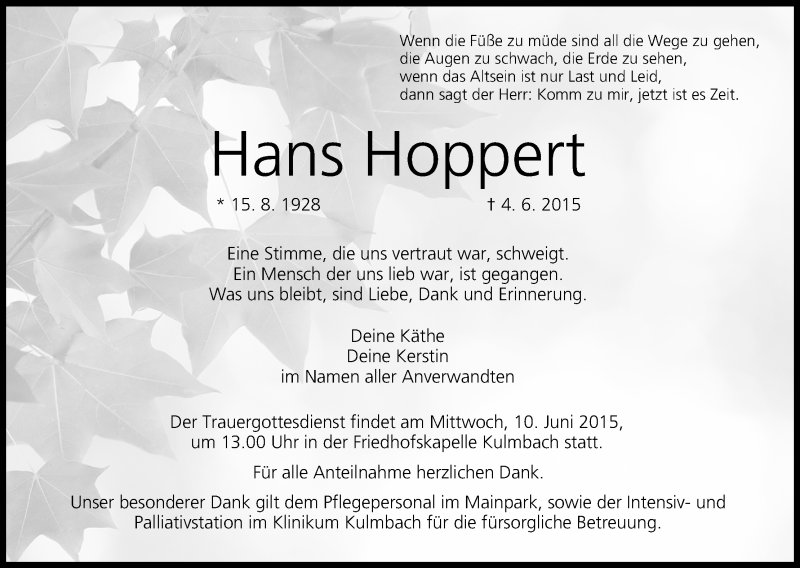 Wenn die Füße zu müde sind all die Wege zu gehen,
die Augen zu schwach, die Erde zu sehen,
wenn das Altsein ist nur Last und Leid,
dann sagt der Herr: Komm zu mir, jetzt ist es Zeit.

Hans Hoppert

* 15. 8. 1928 † 4. 6. 2015

Eine Stimme, die uns vertraut war, schweigt.
Ein Mensch der uns lieb war, ist gegangen.
Was uns bleibt, sind Liebe, Dank und Erinnerung.

Deine Käthe
Deine Kerstin
im Namen aller Anverwandten

Der Trauergottesdienst findet am Mittwoch, 10. Juni 2015, um 13.00 Uhr in der Friedhofskapelle Kulmbach statt.

Für alle Anteilnahme herzlichen Dank.

Unser besonderer Dank gilt dem Pflegepersonal im Mainpark, sowie der Intensiv- und Palliativstation im Klinikum Kulmbach für die fürsorgliche Betreuung.